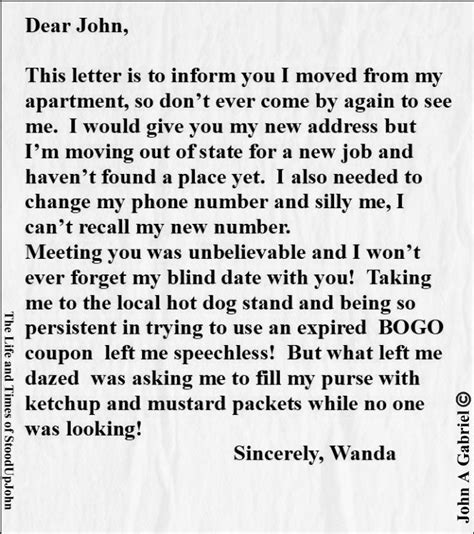 Dear John,

This letter is to inform you I moved from my apartment, so don't ever come by again to see me. I would give you my new address but I'm moving out of state for a new job and haven't found a place yet. I also needed to change my phone number and silly me, I can't recall my new number.

Meeting you was unbelievable and I won't ever forget my blind date with you! Taking me to the local hot dog stand and being so persistent in trying to use an expired BOGO coupon left me speechless! But what left me dazed was asking me to fill my purse with ketchup and mustard packets while no one was looking!

Sincerely, Wanda

The Life and Times of StoodUpJohn

John A Gabriel ©